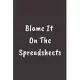 Blame It On The Spreadsheets